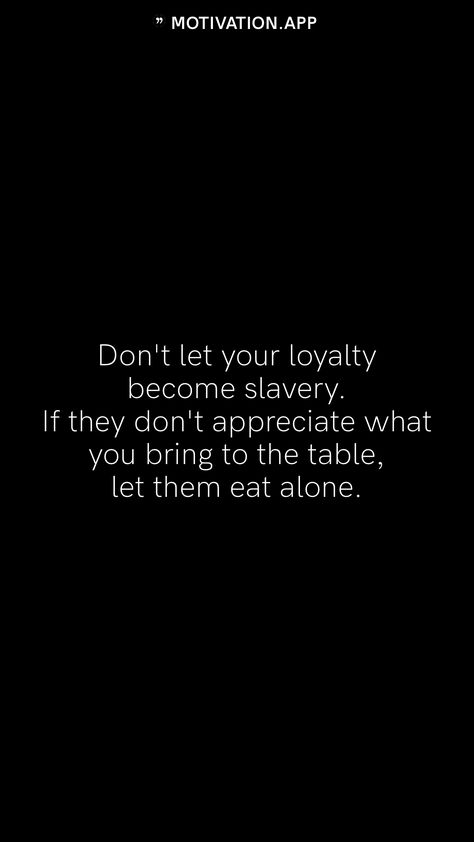 ” MOTIVATION.APP

Don't let your loyalty become slavery. If they don't appreciate what you bring to the table, let them eat alone.